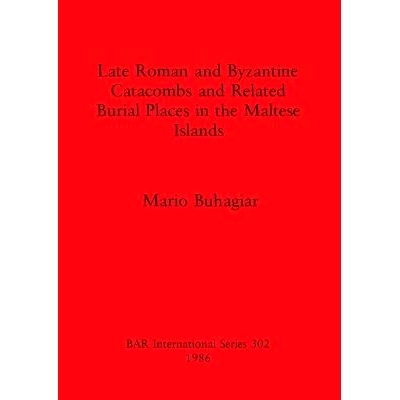 Late Roman and Byzantine Catacombs and Related Burial Places in the Maltese Islands

Mario Buhagiar

BAR International Series 302
1986